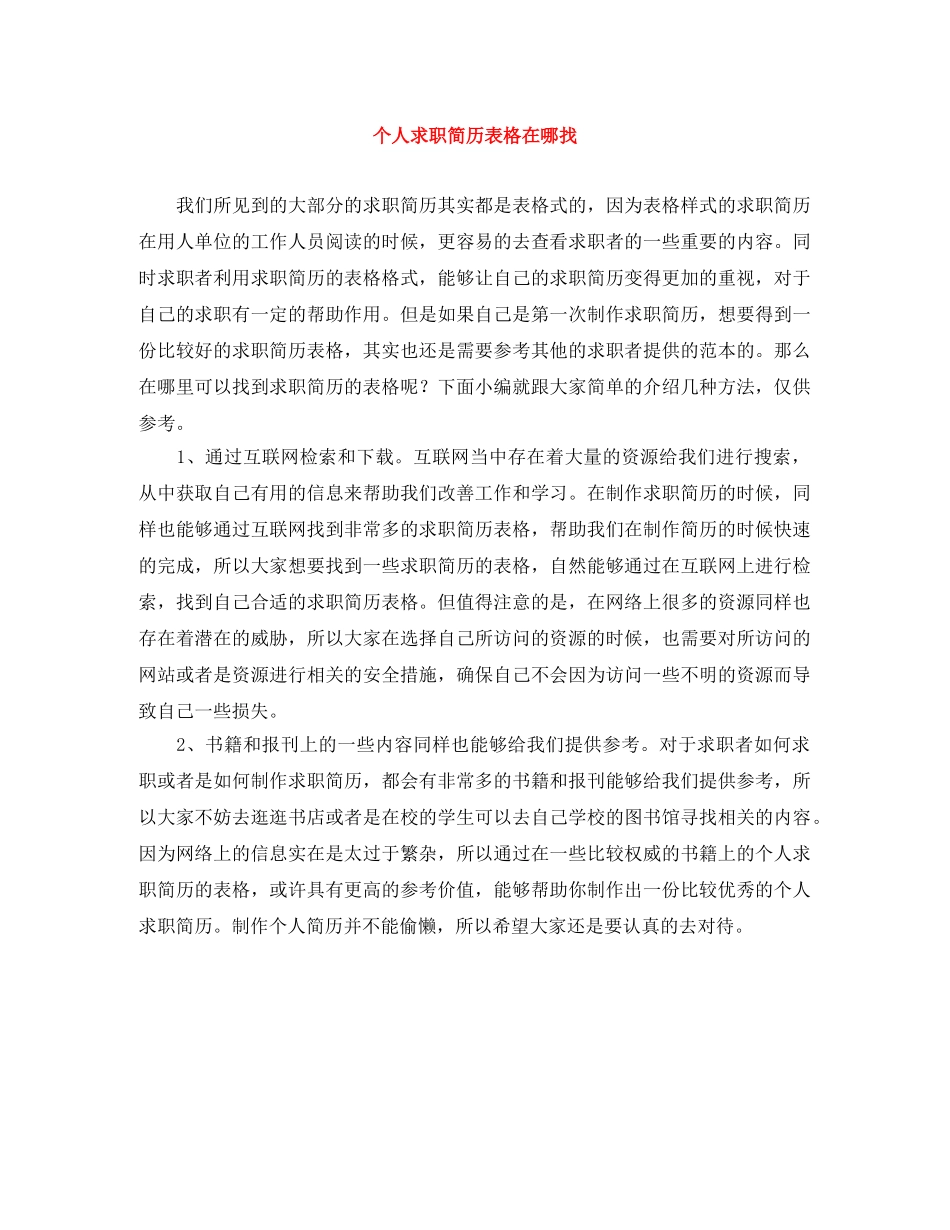 个人求职简历表格在哪找

我们所见到的大部分的求职简历其实都是表格式的，因为表格样式的求职简历在用人单位的工作人员阅读的时候，更容易的去查看求职者的一些重要的内容。同时求职者利用求职简历的表格格式，能够让自己的求职简历变得更加的重视，对于自己的求职有一定的帮助作用。但是如果自己是第一次制作求职简历，想要得到一份比较好的求职简历表格，其实也还是需要参考其他的求职者提供的范本的。那么在哪里可以找到求职简历的表格呢？下面小编就跟大家简单的介绍几种方法，仅供参考。

1、通过互联网检索和下载。互联网当中存在着大量的资源给我们进行搜索，从中获取自己有用的信息来帮助我们改善工作和学习。在制作求职简历的时候，同样也能够通过互联网找到非常多的求职简历表格，帮助我们在制作简历的时候快速的完成，所以大家想要找到一些求职简历的表格，自然能够通过在互联网上进行检索，找到自己合适的求职简历表格。但值得注意的是，在网络上很多的资源同样也存在着潜在的威胁，所以大家在选择自己所访问的资源的时候，也需要对所访问的网站或者是资源进行相关的安全措施，确保自己不会因为访问一些不明的资源而导致自己一些损失。

2、书籍和报刊上的一些内容同样也能够给我们提供参考。对于求职者如何求职或者是如何制作求职简历，都会有非常多的书籍和报刊能够给我们提供参考，所以大家不妨去逛逛书店或者是在校的学生可以去自己学校的图书馆寻找相关的内容。因为网络上的信息实在是太过于繁杂，所以通过在一些比较权威的书籍上的个人求职简历的表格，或许具有更高的参考价值，能够帮助你制作出一份比较优秀的个人求职简历。制作个人简历并不能偷懒，所以希望大家还是要认真的去对待。